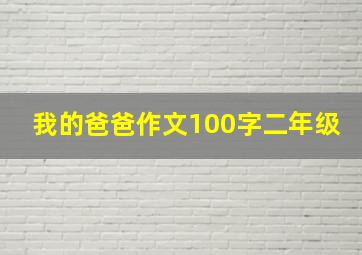 我的爸爸作文100字二年级